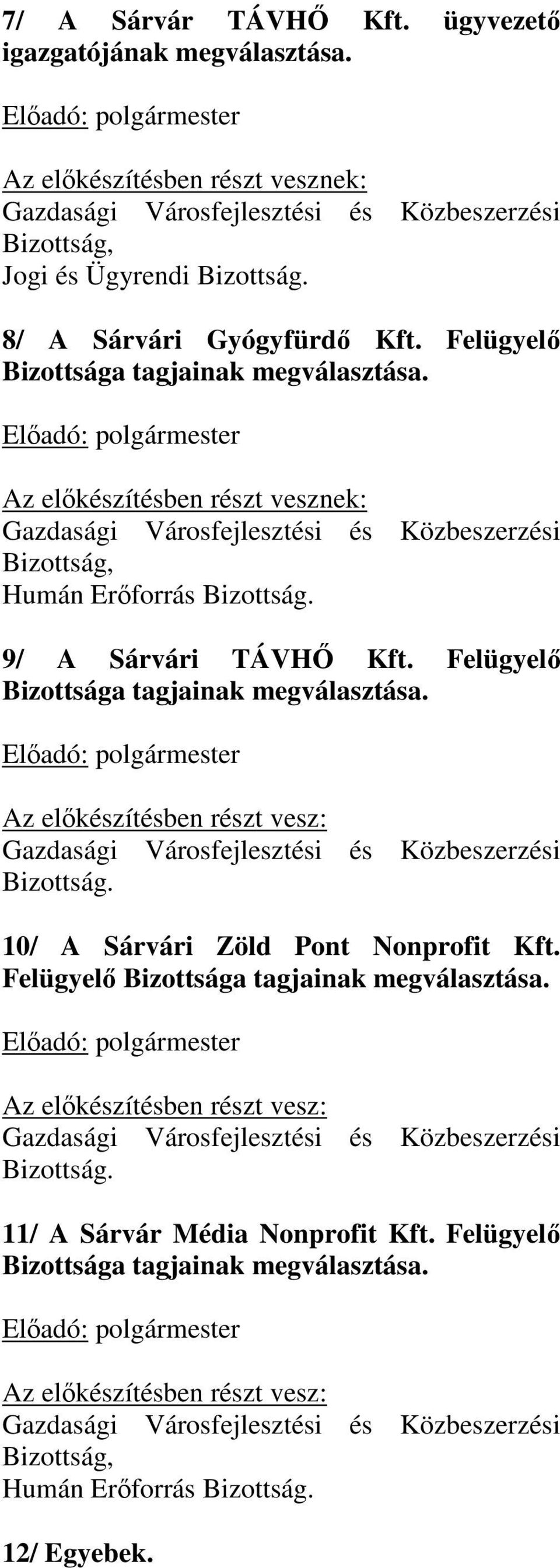 7/ A Sárvár TÁVHŐ Kft. ügyvezető igazgatójának megválasztása.

Előadó: polgármester

Az előkészítésben részt vesznek:
Gazdasági Városfejlesztési és Közbeszerzési Bizottság,
Jogi és Ügyrendi Bizottság.

8/ A Sárvári Gyógyfürdő Kft. Felügyelő Bizottsága tagjainak megválasztása.

Előadó: polgármester

Az előkészítésben részt vesznek:
Gazdasági Városfejlesztési és Közbeszerzési Bizottság,
Humán Erőforrás Bizottság.

9/ A Sárvári TÁVHŐ Kft. Felügyelő Bizottsága tagjainak megválasztása.

Előadó: polgármester

Az előkészítésben részt vesz:
Gazdasági Városfejlesztési és Közbeszerzési Bizottság.

10/ A Sárvári Zöld Pont Nonprofit Kft. Felügyelő Bizottsága tagjainak megválasztása.

Előadó: polgármester

Az előkészítésben részt vesz:
Gazdasági Városfejlesztési és Közbeszerzési Bizottság.

11/ A Sárvár Média Nonprofit Kft. Felügyelő Bizottsága tagjainak megválasztása.

Előadó: polgármester

Az előkészítésben részt vesz:
Gazdasági Városfejlesztési és Közbeszerzési Bizottság,
Humán Erőforrás Bizottság.

12/ Egyebek.